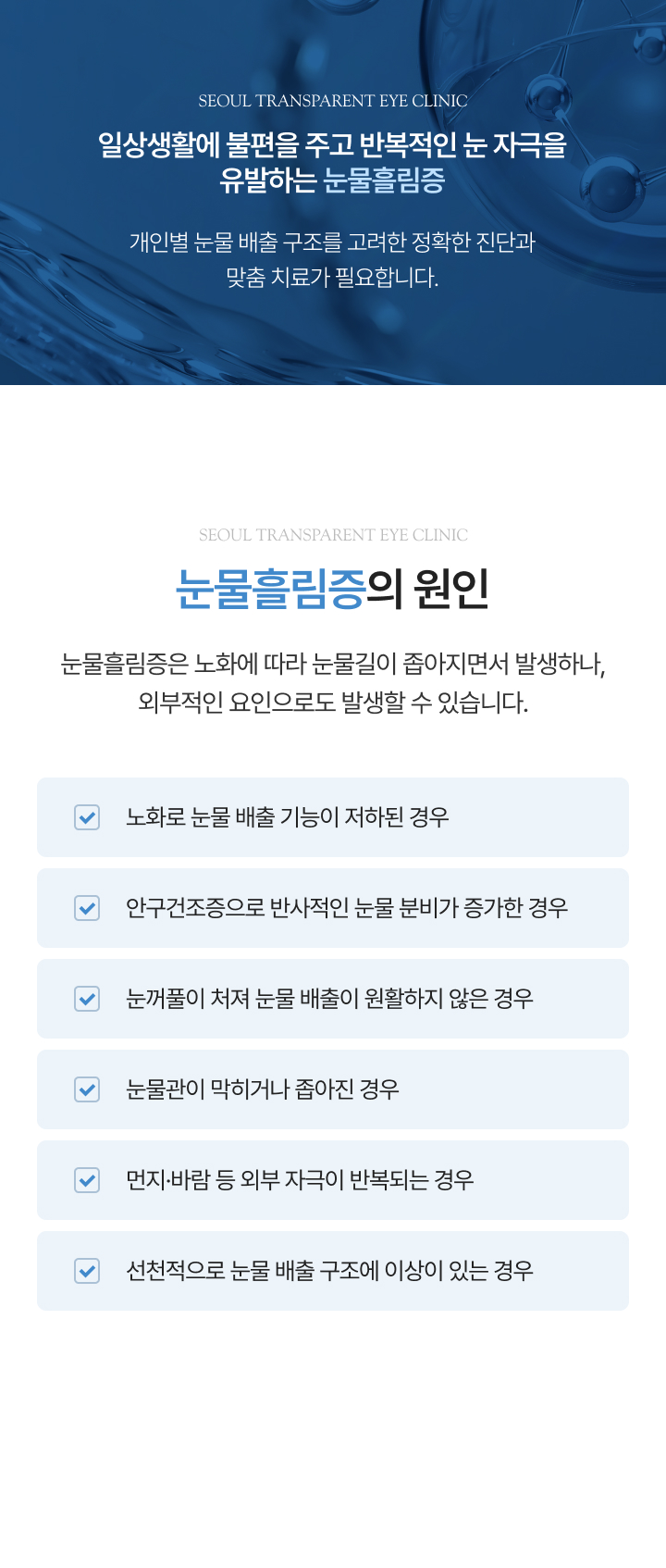 SEOUL TRANSPARENT EYE CLINIC

일상생활에 불편을 주고 반복적인 눈 자극을
유발하는 눈물흘림증

개인별 눈물 배출 구조를 고려한 정확한 진단과
맞춤 치료가 필요합니다.

SEOUL TRANSPARENT EYE CLINIC

눈물흘림증의 원인

눈물흘림증은 노화에 따라 눈물길이 좁아지면서 발생하나,
외부적인 요인으로도 발생할 수 있습니다.

☑ 노화로 눈물 배출 기능이 저하된 경우

☑ 안구건조증으로 반사적인 눈물 분비가 증가한 경우

☑ 눈꺼풀이 처져 눈물 배출이 원활하지 않은 경우

☑ 눈물관이 막히거나 좁아진 경우

☑ 먼지·바람 등 외부 자극이 반복되는 경우

☑ 선천적으로 눈물 배출 구조에 이상이 있는 경우